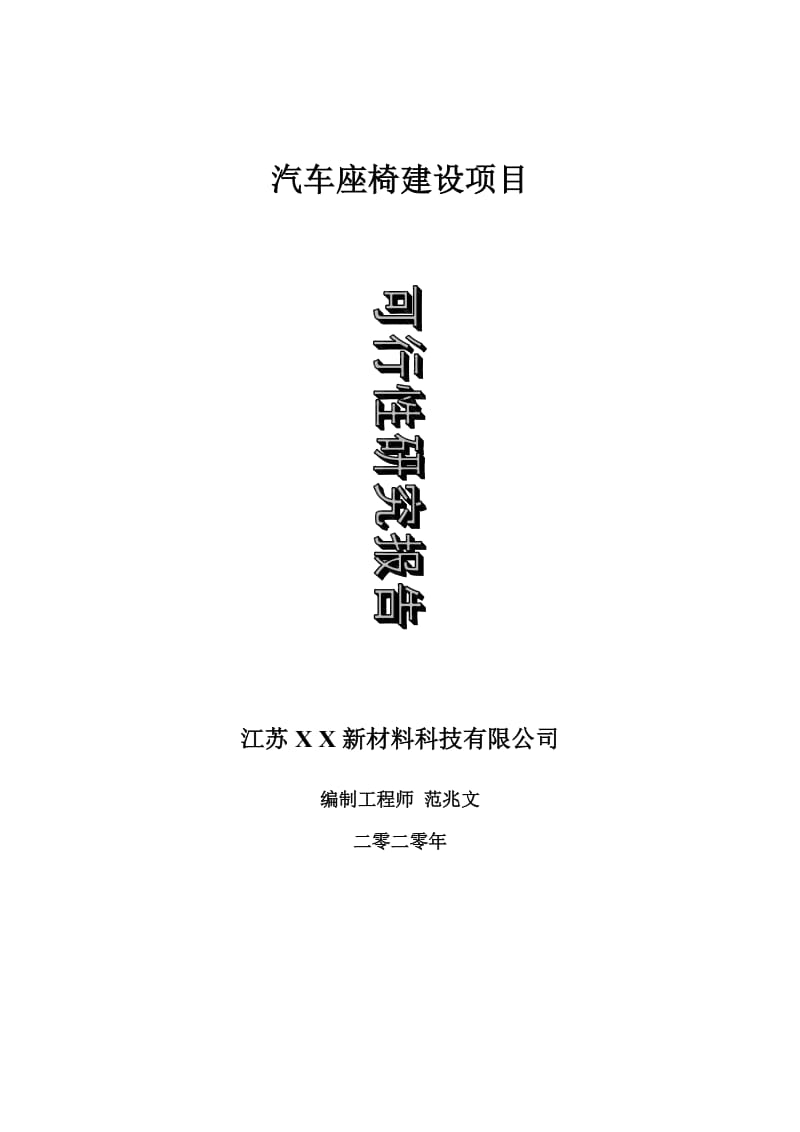 汽车座椅建设项目

可行性研究报告

江苏 X X 新材料科技有限公司

编制工程师 范兆文

二零二零年